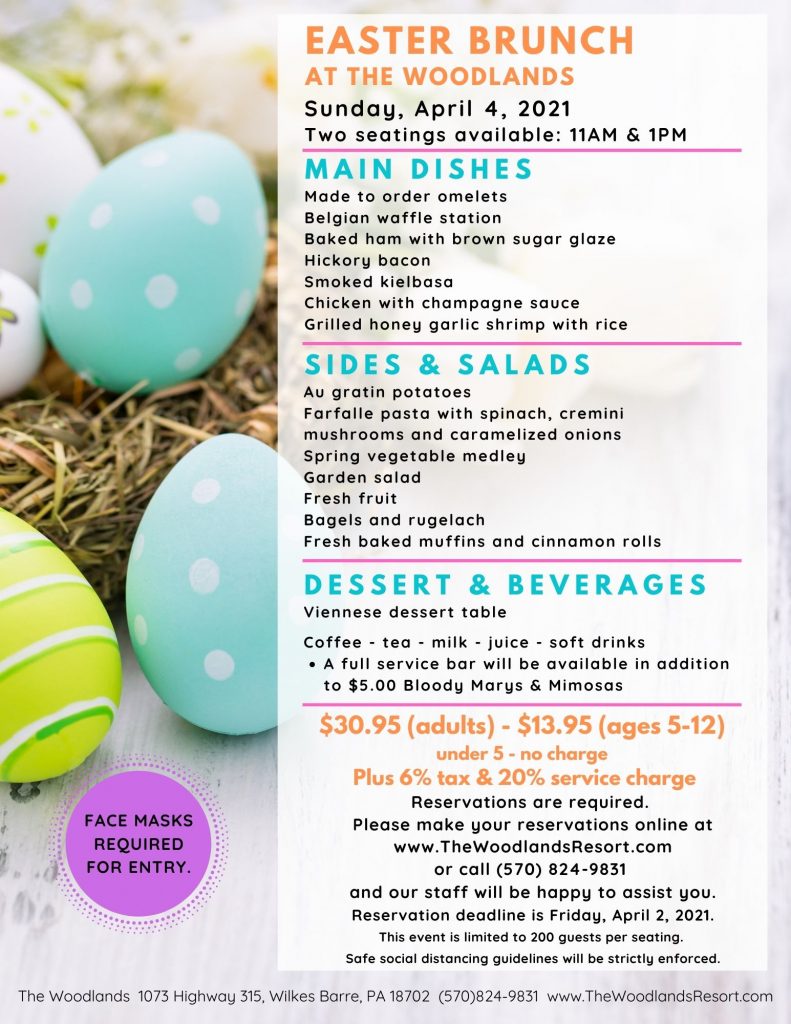 EASTER BRUNCH
AT THE WOODLANDS

Sunday, April 4, 2021
Two seatings available: 11AM & 1PM

MAIN DISHES

Made to order omelets
Belgian waffle station
Baked ham with brown sugar glaze
Hickory bacon
Smoked kielbasa
Chicken with champagne sauce
Grilled honey garlic shrimp with rice

SIDES & SALADS

Au gratin potatoes
Farfalle pasta with spinach, cremini mushrooms and caramelized onions
Spring vegetable medley
Garden salad
Fresh fruit
Bagels and rugelach
Fresh baked muffins and cinnamon rolls

DESSERT & BEVERAGES

Viennese dessert table

Coffee - tea - milk - juice - soft drinks
• A full service bar will be available in addition to $5.00 Bloody Marys & Mimosas

$30.95 (adults) - $13.95 (ages 5-12)
under 5 - no charge
Plus 6% tax & 20% service charge
Reservations are required.
Please make your reservations online at
www.TheWoodlandsResort.com
or call (570) 824-9831
and our staff will be happy to assist you.
Reservation deadline is Friday, April 2, 2021.
This event is limited to 200 guests per seating.
Safe social distancing guidelines will be strictly enforced.

FACE MASKS REQUIRED FOR ENTRY.

The Woodlands 1073 Highway 315, Wilkes Barre, PA 18702 (570)824-9831 www.TheWoodlandsResort.com